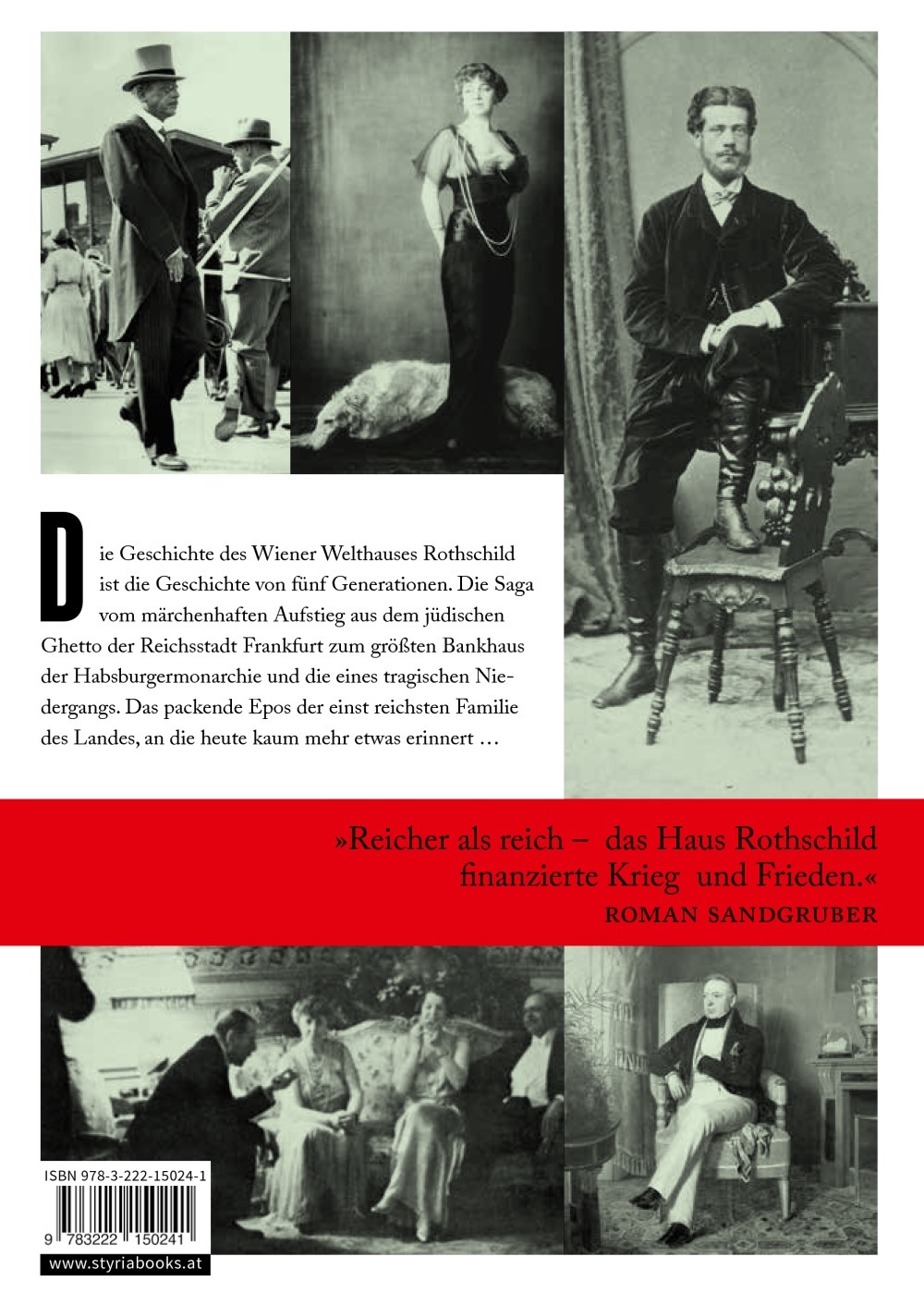 Die Geschichte des Wiener Welthauses Rothschild ist die Geschichte von fünf Generationen. Die Saga vom märchenhaften Aufstieg aus dem jüdischen Ghetto der Reichsstadt Frankfurt zum größten Bankhaus der Habsburgermonarchie und die eines tragischen Niedergangs. Das packende Epos der einst reichsten Familie des Landes, an die heute kaum mehr etwas erinnert …

»Reicher als reich – das Haus Rothschild finanzierte Krieg und Frieden.«
ROMAN SANDGRUBER

ISBN 978-3-222-15024-1

9 783222 150241

www.styriabooks.at